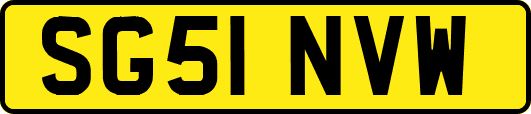 SG51 NVW